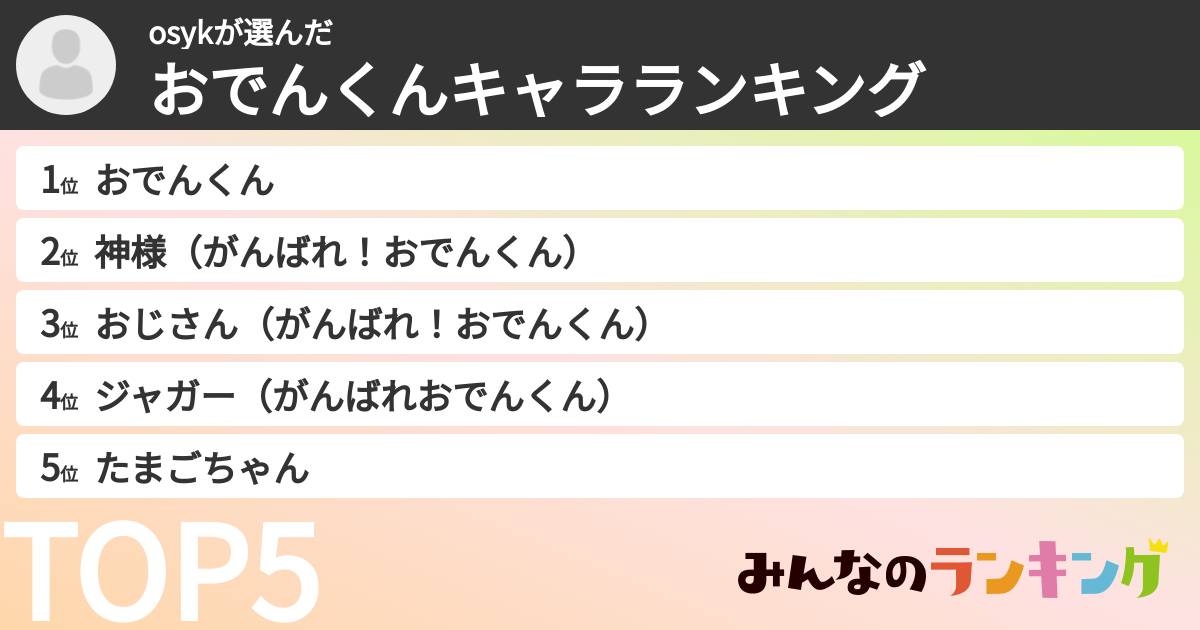 osykが選んだ
おでんくんキャラランキング

1位 おでんくん

2位 神様（がんばれ！おでんくん）

3位 おじさん（がんばれ！おでんくん）

4位 ジャガー（がんばれおでんくん）

5位 たまごちゃん

TOP5

みんなのランキング